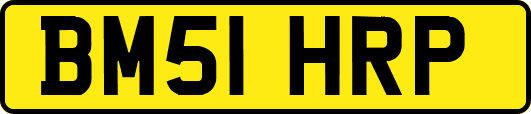 BM51 HRP